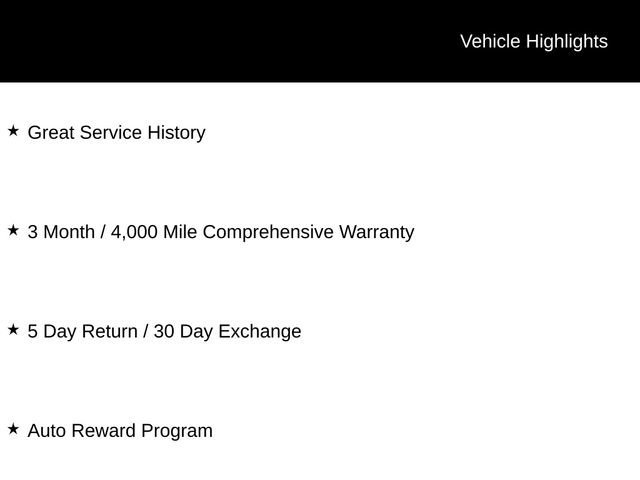 Vehicle Highlights

★ Great Service History

★ 3 Month / 4,000 Mile Comprehensive Warranty

★ 5 Day Return / 30 Day Exchange

★ Auto Reward Program